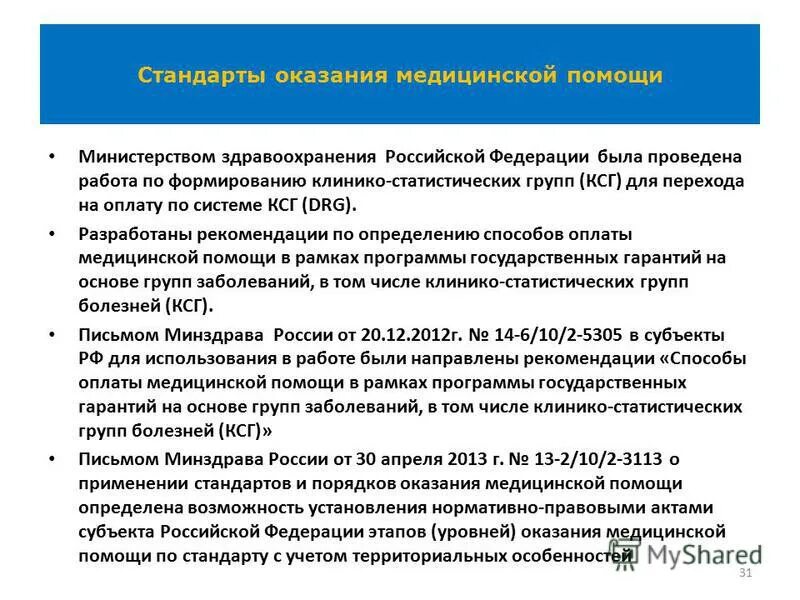 Стандарты оказания медицинской помощи

• Министерством здравоохранения Российской Федерации была проведена работа по формированию клинико-статистических групп (КСГ) для перехода на оплату по системе КСГ (DRG).

• Разработаны рекомендации по определению способов оплаты медицинской помощи в рамках программы государственных гарантий на основе групп заболеваний, в том числе клинико-статистических групп болезней (КСГ).

• Письмом Минздрава России от 20.12.2012г. № 14-6/10/2-5305 в субъекты РФ для использования в работе были направлены рекомендации «Способы оплаты медицинской помощи в рамках программы государственных гарантий на основе групп заболеваний, в том числе клинико-статистических групп болезней (КСГ)»

• Письмом Минздрава России от 30 апреля 2013 г. № 13-2/10/2-3113 о применении стандартов и порядков оказания медицинской помощи определена возможность установления нормативно-правовыми актами субъекта Российской Федерации этапов (уровней) оказания медицинской помощи по стандарту с учетом территориальных особенностей

MyShared

31